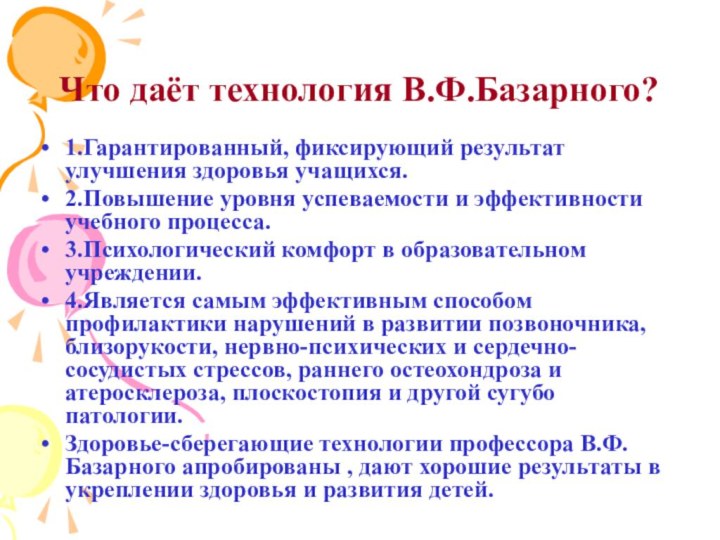 Что даёт технология В.Ф.Базарного?

• 1.Гарантированный, фиксирующий результат улучшения здоровья учащихся.
• 2.Повышение уровня успеваемости и эффективности учебного процесса.
• 3.Психологический комфорт в образовательном учреждении.
• 4.Является самым эффективным способом профилактики нарушений в развитии позвоночника, близорукости, нервно-психических и сердечно-сосудистых стрессов, раннего остеохондроза и атеросклероза, плоскостопия и другой сугубо патологии.
• Здоровье-сберегающие технологии профессора В.Ф. Базарного апробированы , дают хорошие результаты в укреплении здоровья и развития детей.